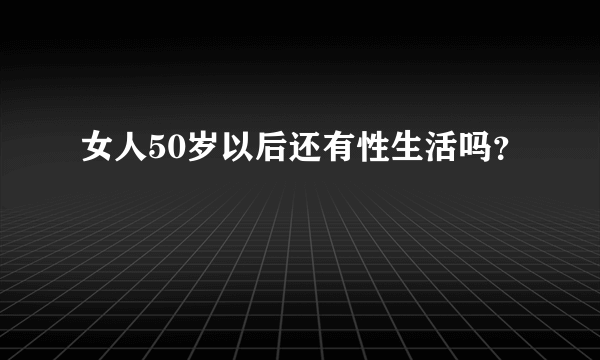 女人50岁以后还有性生活吗?